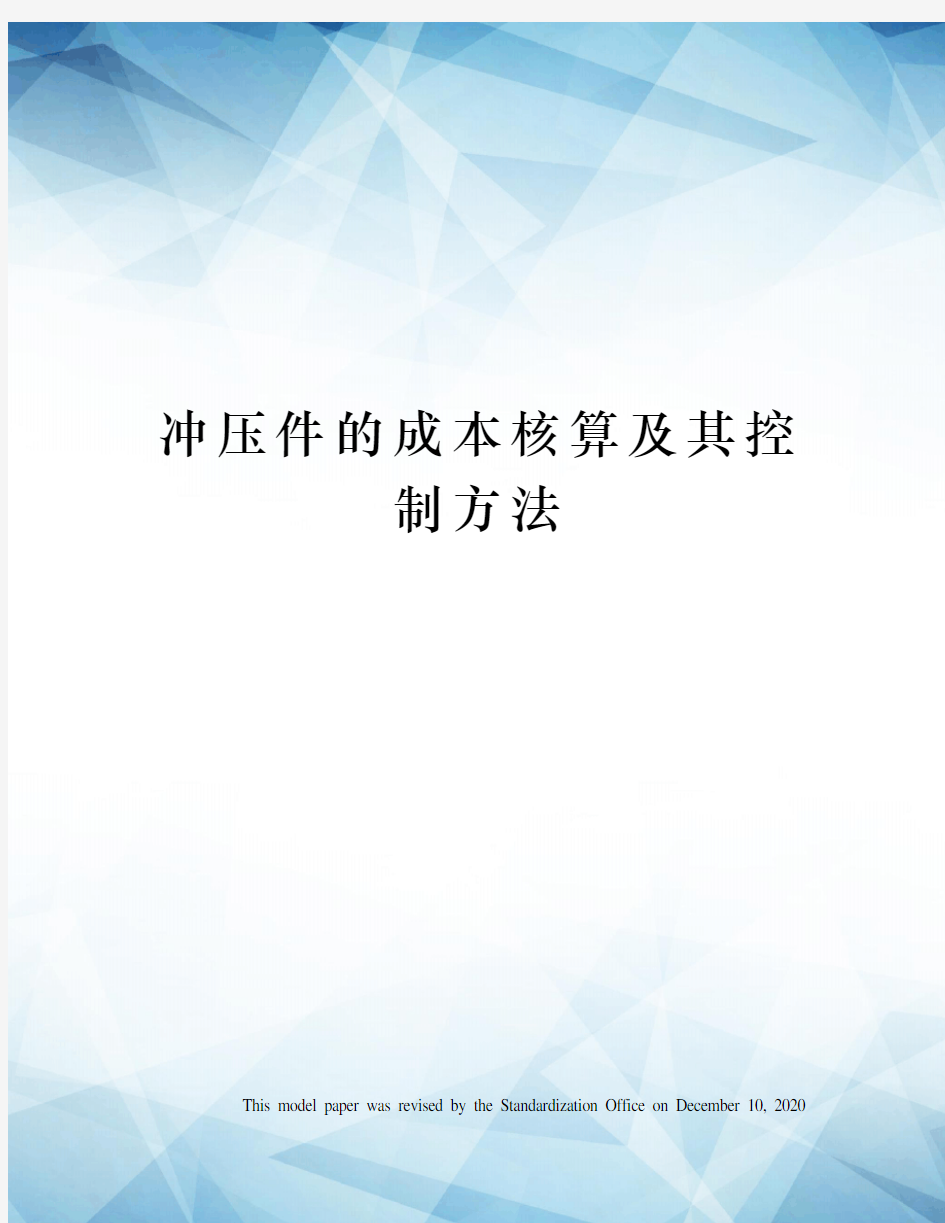 冲压件的成本核算及其控制方法

This model paper was revised by the Standardization Office on December 10, 2020